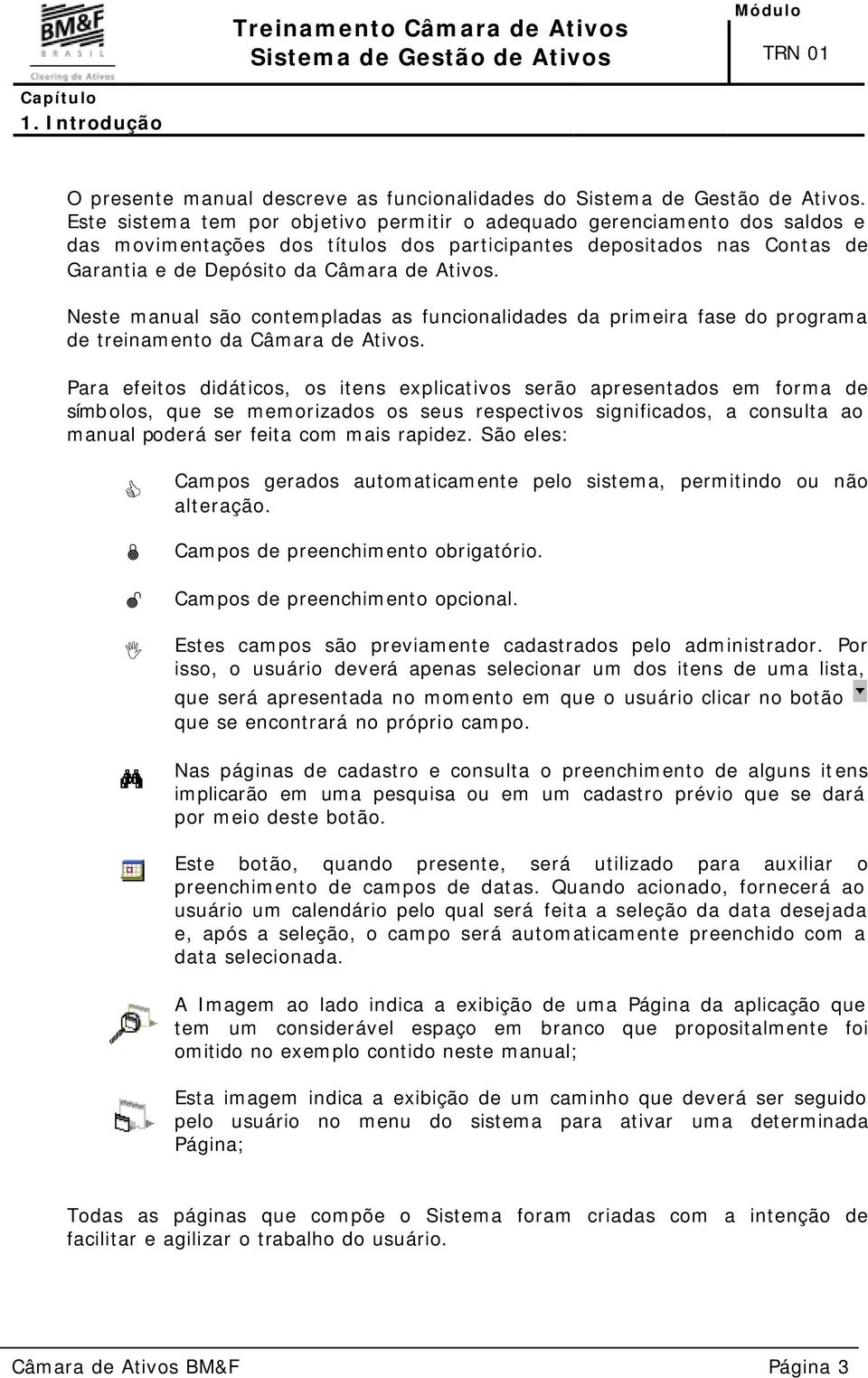 BM&F
BRASIL
Clearing de Ativos

Treinamento Câmara de Ativos
Sistema de Gestão de Ativos

Módulo
TRN 01

Capítulo
1. Introdução

O presente manual descreve as funcionalidades do Sistema de Gestão de Ativos. Este sistema tem por objetivo permitir o adequado gerenciamento dos saldos e das movimentações dos títulos dos participantes depositados nas Contas de Garantia e de Depósito da Câmara de Ativos.

Neste manual são contempladas as funcionalidades da primeira fase do programa de treinamento da Câmara de Ativos.

Para efeitos didáticos, os itens explicativos serão apresentados em forma de símbolos, que se memorizados os seus respectivos significados, a consulta ao manual poderá ser feita com mais rapidez. São eles:

Campos gerados automaticamente pelo sistema, permitindo ou não alteração.

Campos de preenchimento obrigatório.

Campos de preenchimento opcional.

Estes campos são previamente cadastrados pelo administrador. Por isso, o usuário deverá apenas selecionar um dos itens de uma lista, que será apresentada no momento em que o usuário clicar no botão que se encontrará no próprio campo.

Nas páginas de cadastro e consulta o preenchimento de alguns itens implicarão em uma pesquisa ou em um cadastro prévio que se dará por meio deste botão.

Este botão, quando presente, será utilizado para auxiliar o preenchimento de campos de datas. Quando acionado, fornecerá ao usuário um calendário pelo qual será feita a seleção da data desejada e, após a seleção, o campo será automaticamente preenchido com a data selecionada.

A Imagem ao lado indica a exibição de uma Página da aplicação que tem um considerável espaço em branco que propositalmente foi omitido no exemplo contido neste manual;

Esta imagem indica a exibição de um caminho que deverá ser seguido pelo usuário no menu do sistema para ativar uma determinada Página;

Todas as páginas que compõe o Sistema foram criadas com a intenção de facilitar e agilizar o trabalho do usuário.

Câmara de Ativos BM&F
Página 3